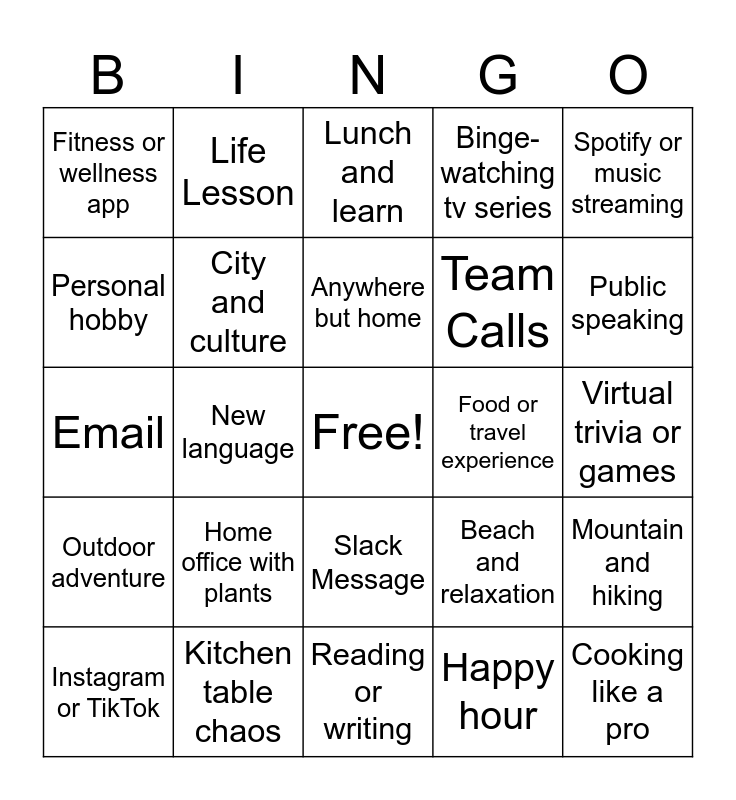 | B | I | N | G | O |
|---|---|---|---|---|
| Fitness or wellness app | Life Lesson | Lunch and learn | Binge-watching tv series | Spotify or music streaming |
| Personal hobby | City and culture | Anywhere but home | Team Calls | Public speaking |
| Email | New language | Free! | Food or travel experience | Virtual trivia or games |
| Outdoor adventure | Home office with plants | Slack Message | Beach and relaxation | Mountain and hiking |
| Instagram or TikTok | Kitchen table chaos | Reading or writing | Happy hour | Cooking like a pro |